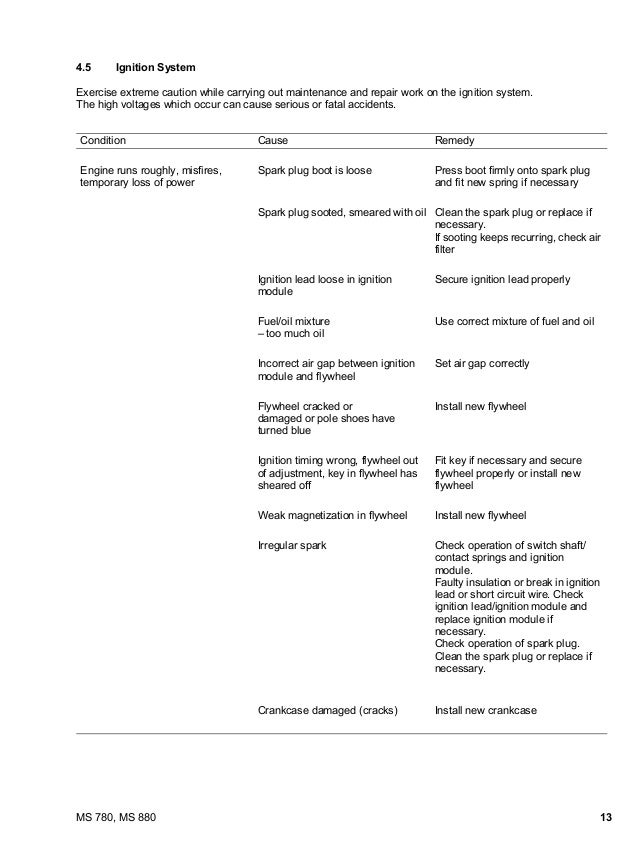 4.5 Ignition System

Exercise extreme caution while carrying out maintenance and repair work on the ignition system. The high voltages which occur can cause serious or fatal accidents.

| Condition | Cause | Remedy |
|---|---|---|
| Engine runs roughly, misfires, temporary loss of power | Spark plug boot is loose | Press boot firmly onto spark plug and fit new spring if necessary |
| | Spark plug sooted, smeared with oil | Clean the spark plug or replace if necessary. If sooting keeps recurring, check air filter |
| | Ignition lead loose in ignition module | Secure ignition lead properly |
| | Fuel/oil mixture – too much oil | Use correct mixture of fuel and oil |
| | Incorrect air gap between ignition module and flywheel | Set air gap correctly |
| | Flywheel cracked or damaged or pole shoes have turned blue | Install new flywheel |
| | Ignition timing wrong, flywheel out of adjustment, key in flywheel has sheared off | Fit key if necessary and secure flywheel properly or install new flywheel |
| | Weak magnetization in flywheel | Install new flywheel |
| | Irregular spark | Check operation of switch shaft/ contact springs and ignition module. Faulty insulation or break in ignition lead or short circuit wire. Check ignition lead/ignition module and replace ignition module if necessary. Check operation of spark plug. Clean the spark plug or replace if necessary. |
| | Crankcase damaged (cracks) | Install new crankcase |

MS 780, MS 880

13